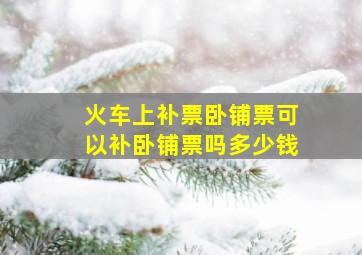 火车上补票卧铺票可以补卧铺票吗多少钱